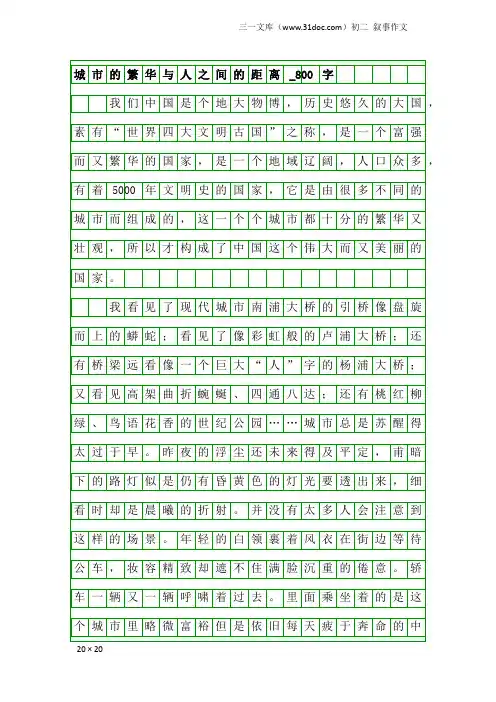 三一文库（www.31doc.com）初二 叙事作文

城市的繁华与人之间的距离_800字

我们中国是个地大物博，历史悠久的大国，素有“世界四大文明古国”之称，是一个富强而又繁华的国家，是一个地域辽阔，人口众多，有着5000年文明史的国家，它是由很多不同的城市而组成的，这一个个城市都十分的繁华又壮观，所以才构成了中国这个伟大而又美丽的国家。

我看见了现代城市南浦大桥的引桥像盘旋而上的蟒蛇；看见了像彩虹般的卢浦大桥；还有桥梁远看像一个巨大“人”字的杨浦大桥；又看见高架曲折蜿蜒、四通八达；还有桃红柳绿、鸟语花香的世纪公园……城市总是苏醒得太过于早。昨夜的浮尘还未来得及平定，甫暗下的路灯似是仍有昏黄色的灯光要透出来，细看时却是晨曦的折射。并没有太多人会注意到这样的场景。年轻的白领裹着风衣在街边等待公车，妆容精致却遮不住满脸沉重的倦意。轿车一辆又一辆呼啸着过去。里面乘坐着的是这个城市里略微富裕但是依旧每天疲于奔命的中

20×20